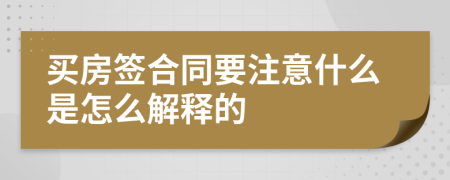 买房签合同要注意什么是怎么解释的